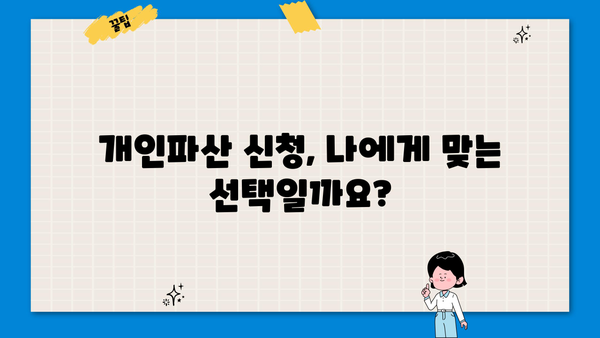 꿀팁

개인파산 신청, 나에게 맞는 선택일까요?